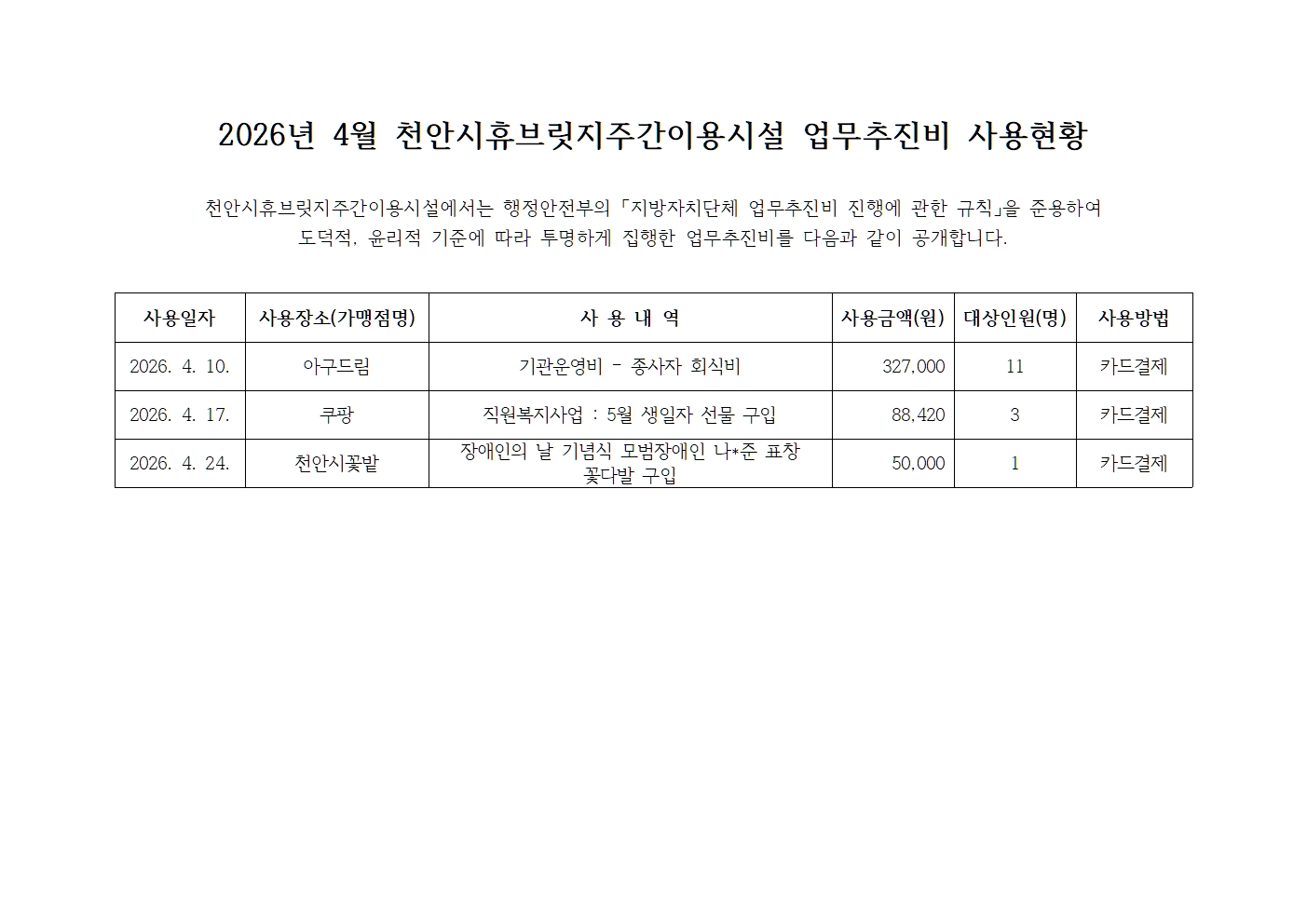 2026년 4월 천안시휴브릿지주간이용시설 업무추진비 사용현황

천안시휴브릿지주간이용시설에서는 행정안전부의 「지방자치단체 업무추진비 진행에 관한 규칙」을 준용하여 도덕적, 윤리적 기준에 따라 투명하게 집행한 업무추진비를 다음과 같이 공개합니다.

| 사용일자 | 사용장소(가맹점명) | 사 용 내 역 | 사용금액(원) | 대상인원(명) | 사용방법 |
|---|---|---|---|---|---|
| 2026. 4. 10. | 아구드림 | 기관운영비 - 종사자 회식비 | 327,000 | 11 | 카드결제 |
| 2026. 4. 17. | 쿠팡 | 직원복지사업 : 5월 생일자 선물 구입 | 88,420 | 3 | 카드결제 |
| 2026. 4. 24. | 천안시꽃밭 | 장애인의 날 기념식 모범장애인 나*준 표창 꽃다발 구입 | 50,000 | 1 | 카드결제 |